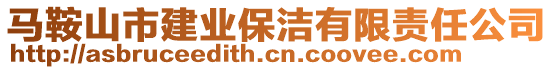 马鞍山市建业保洁有限责任公司
http://asbruceedith.cn.coovee.com